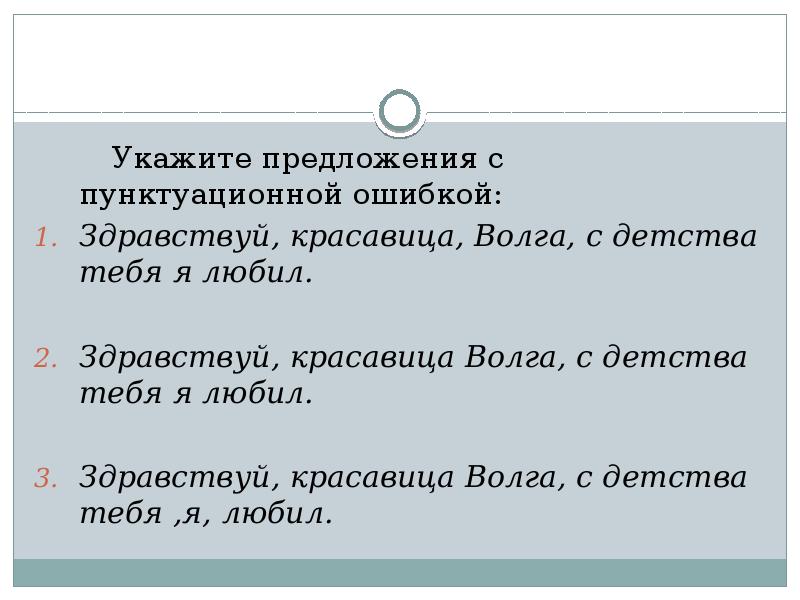 Укажите предложения с пунктуационной ошибкой:

1. Здравствуй, красавица, Волга, с детства тебя я любил.

2. Здравствуй, красавица Волга, с детства тебя я любил.

3. Здравствуй, красавица Волга, с детства тебя ,я, любил.